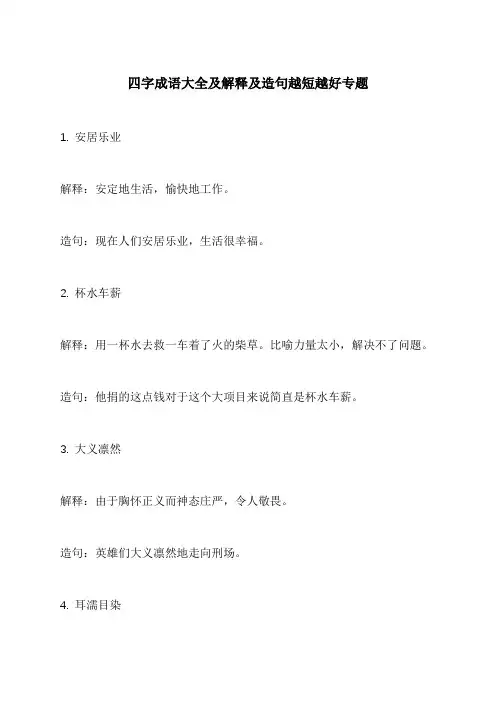 四字成语大全及解释及造句越短越好专题

1. 安居乐业

解释：安定地生活，愉快地工作。

造句：现在人们安居乐业，生活很幸福。

2. 杯水车薪

解释：用一杯水去救一车着了火的柴草。比喻力量太小，解决不了问题。

造句：他捐的这点钱对于这个大项目来说简直是杯水车薪。

3. 大义凛然

解释：由于胸怀正义而神态庄严，令人敬畏。

造句：英雄们大义凛然地走向刑场。

4. 耳濡目染